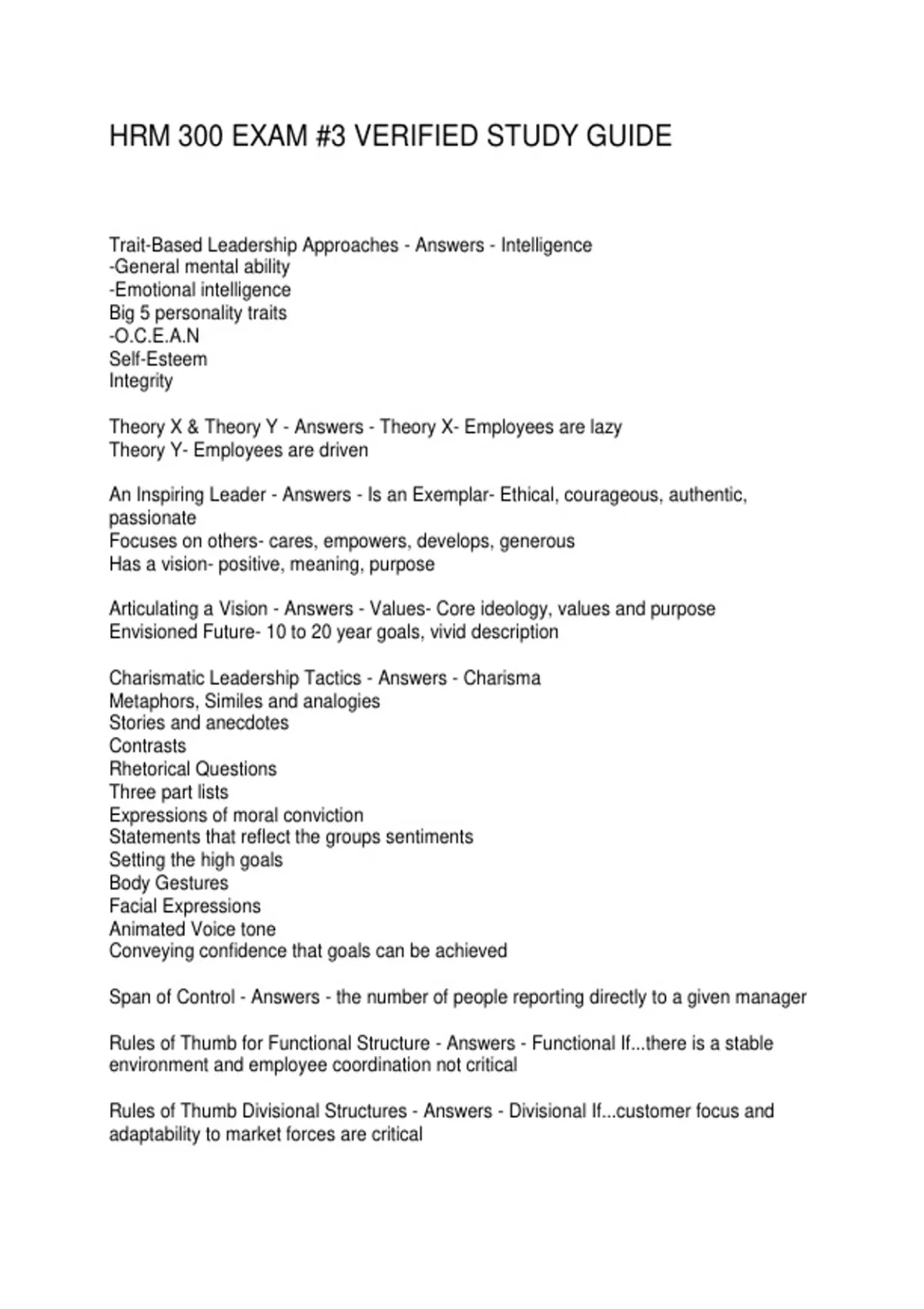 HRM 300 EXAM #3 VERIFIED STUDY GUIDE

Trait-Based Leadership Approaches - Answers - Intelligence
-General mental ability
-Emotional intelligence
Big 5 personality traits
-O.C.E.A.N
Self-Esteem
Integrity

Theory X & Theory Y - Answers - Theory X- Employees are lazy
Theory Y- Employees are driven

An Inspiring Leader - Answers - Is an Exemplar- Ethical, courageous, authentic, passionate
Focuses on others- cares, empowers, develops, generous
Has a vision- positive, meaning, purpose

Articulating a Vision - Answers - Values- Core ideology, values and purpose
Envisioned Future- 10 to 20 year goals, vivid description

Charismatic Leadership Tactics - Answers - Charisma
Metaphors, Similes and analogies
Stories and anecdotes
Contrasts
Rhetorical Questions
Three part lists
Expressions of moral conviction
Statements that reflect the groups sentiments
Setting the high goals
Body Gestures
Facial Expressions
Animated Voice tone
Conveying confidence that goals can be achieved

Span of Control - Answers - the number of people reporting directly to a given manager

Rules of Thumb for Functional Structure - Answers - Functional If...there is a stable environment and employee coordination not critical

Rules of Thumb Divisional Structures - Answers - Divisional If...customer focus and adaptability to market forces are critical